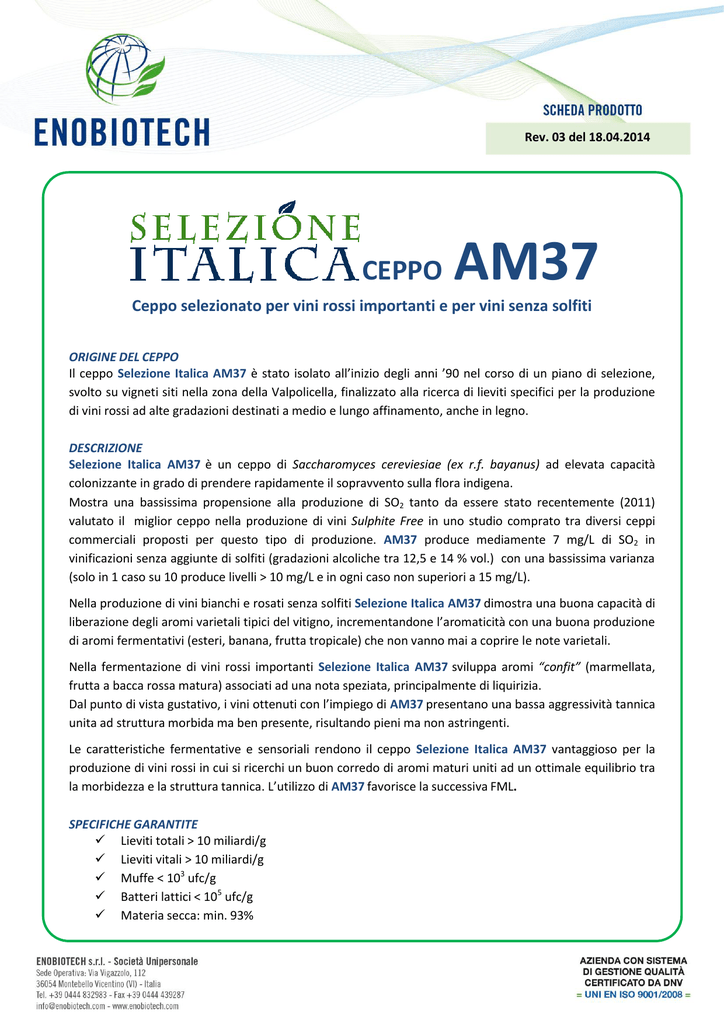 ENOBIOTECH

SCHEDA PRODOTTO

Rev. 03 del 18.04.2014

SELEZIONE ITALICA CEPPO AM37

Ceppo selezionato per vini rossi importanti e per vini senza solfiti

ORIGINE DEL CEPPO
Il ceppo Selezione Italica AM37 è stato isolato all'inizio degli anni '90 nel corso di un piano di selezione, svolto su vigneti siti nella zona della Valpolicella, finalizzato alla ricerca di lieviti specifici per la produzione di vini rossi ad alte gradazioni destinati a medio e lungo affinamento, anche in legno.

DESCRIZIONE
Selezione Italica AM37 è un ceppo di Saccharomyces cereviesiae (ex r.f. bayanus) ad elevata capacità colonizzante in grado di prendere rapidamente il sopravvento sulla flora indigena.
Mostra una bassissima propensione alla produzione di $SO_2$ tanto da essere stato recentemente (2011) valutato il miglior ceppo nella produzione di vini Sulphite Free in uno studio comprato tra diversi ceppi commerciali proposti per questo tipo di produzione. AM37 produce mediamente 7 mg/L di $SO_2$ in vinificazioni senza aggiunte di solfiti (gradazioni alcoliche tra 12,5 e 14 % vol.) con una bassissima varianza (solo in 1 caso su 10 produce livelli > 10 mg/L e in ogni caso non superiori a 15 mg/L).

Nella produzione di vini bianchi e rosati senza solfiti Selezione Italica AM37 dimostra una buona capacità di liberazione degli aromi varietali tipici del vitigno, incrementandone l'aromaticità con una buona produzione di aromi fermentativi (esteri, banana, frutta tropicale) che non vanno mai a coprire le note varietali.

Nella fermentazione di vini rossi importanti Selezione Italica AM37 sviluppa aromi "confit" (marmellata, frutta a bacca rossa matura) associati ad una nota speziata, principalmente di liquirizia.
Dal punto di vista gustativo, i vini ottenuti con l'impiego di AM37 presentano una bassa aggressività tannica unita ad struttura morbida ma ben presente, risultando pieni ma non astringenti.

Le caratteristiche fermentative e sensoriali rendono il ceppo Selezione Italica AM37 vantaggioso per la produzione di vini rossi in cui si ricerchi un buon corredo di aromi maturi uniti ad un ottimale equilibrio tra la morbidezza e la struttura tannica. L'utilizzo di AM37 favorisce la successiva FML.

SPECIFICHE GARANTITE
✓ Lieviti totali > 10 miliardi/g
✓ Lieviti vitali > 10 miliardi/g
✓ Muffe < $10^3$ ufc/g
✓ Batteri lattici < $10^5$ ufc/g
✓ Materia secca: min. 93%

ENOBIOTECH s.r.l. - Società Unipersonale
Sede Operativa: Via Vigazzolo, 112
36054 Montebello Vicentino (VI) - Italia
Tel. +39 0444 832983 - Fax +39 0444 439287
info@enobiotech.com - www.enobiotech.com

AZIENDA CON SISTEMA DI GESTIONE QUALITÀ CERTIFICATO DA DNV
= UNI EN ISO 9001/2008 =